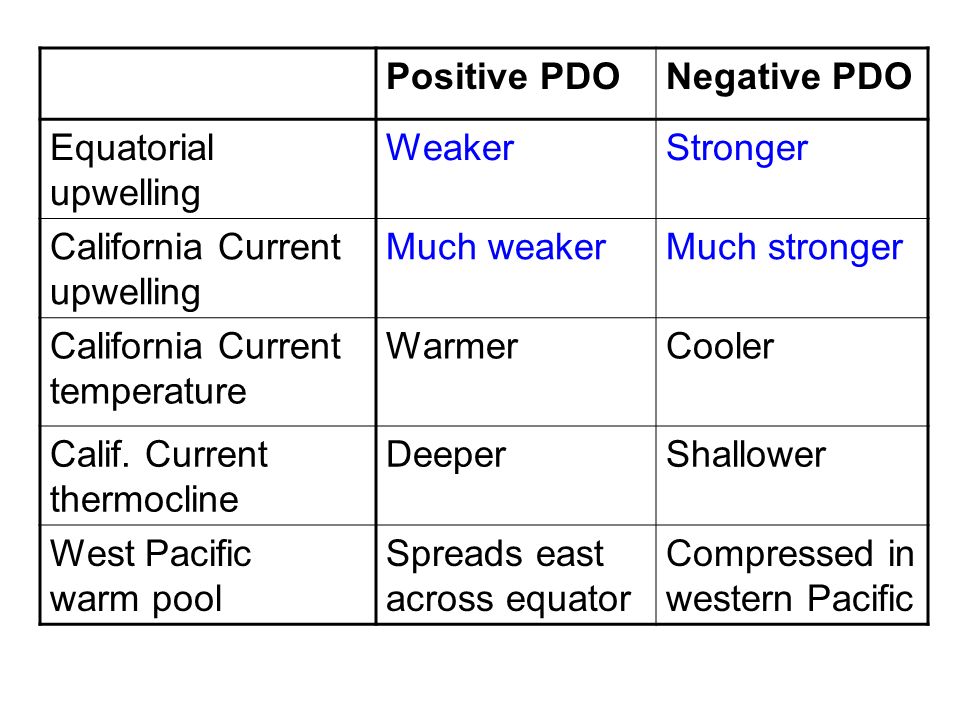 |  | Positive PDO | Negative PDO |
|---|---|---|
| Equatorial upwelling | Weaker | Stronger |
| California Current upwelling | Much weaker | Much stronger |
| California Current temperature | Warmer | Cooler |
| Calif. Current thermocline | Deeper | Shallower |
| West Pacific warm pool | Spreads east across equator | Compressed in western Pacific |